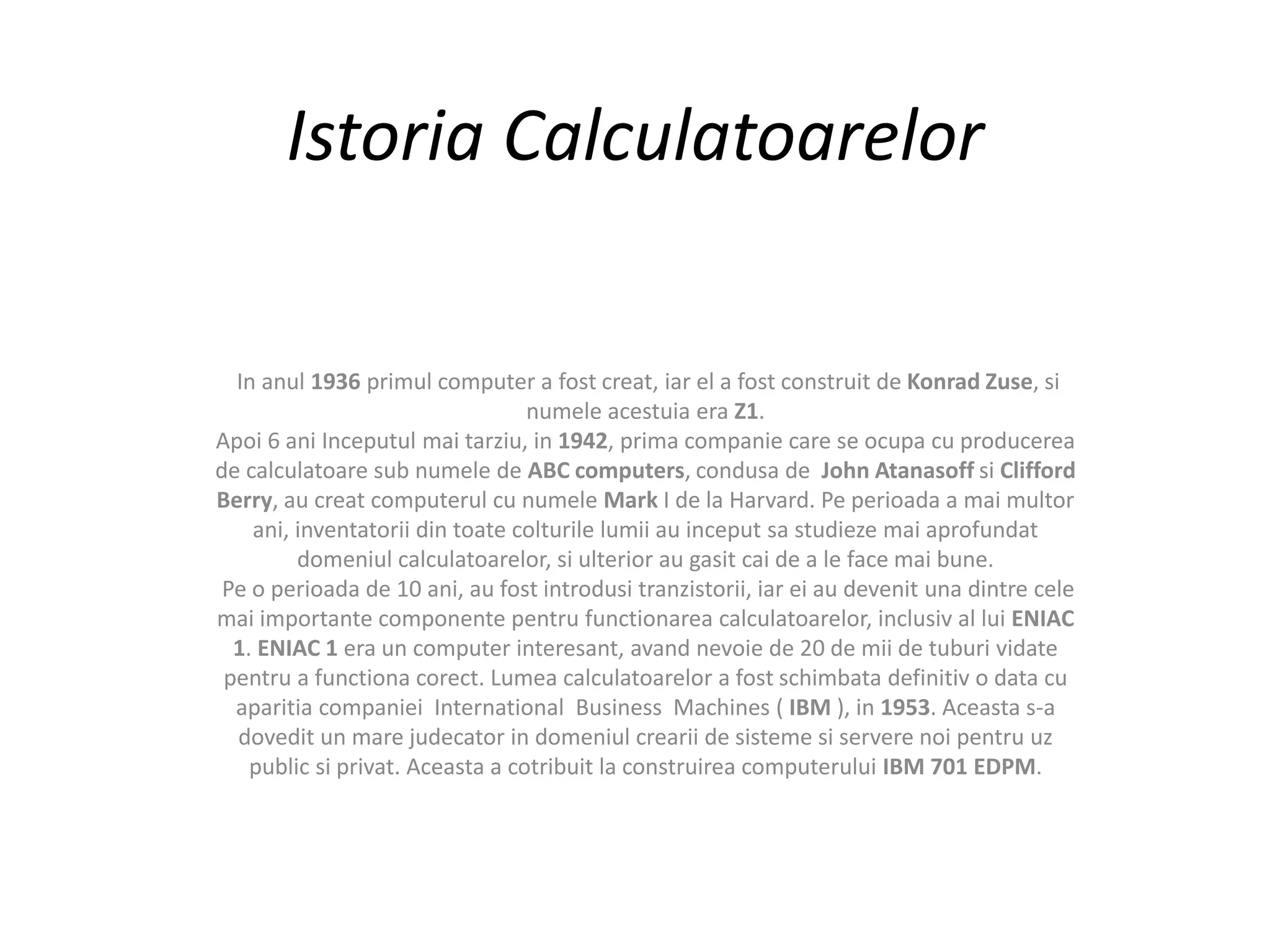 Istoria Calculatoarelor

In anul 1936 primul computer a fost creat, iar el a fost construit de Konrad Zuse, si numele acestuia era Z1.
Apoi 6 ani Inceputul mai tarziu, in 1942, prima companie care se ocupa cu producerea de calculatoare sub numele de ABC computers, condusa de John Atanasoff si Clifford Berry, au creat computerul cu numele Mark I de la Harvard. Pe perioada a mai multor ani, inventatorii din toate colturile lumii au inceput sa studieze mai aprofundat domeniul calculatoarelor, si ulterior au gasit cai de a le face mai bune.
Pe o perioada de 10 ani, au fost introdusi tranzistorii, iar ei au devenit una dintre cele mai importante componente pentru functionarea calculatoarelor, inclusiv al lui ENIAC 1. ENIAC 1 era un computer interesant, avand nevoie de 20 de mii de tuburi vidate pentru a functiona corect. Lumea calculatoarelor a fost schimbata definitiv o data cu aparitia companiei International Business Machines ( IBM ), in 1953. Aceasta s-a dovedit un mare judecator in domeniul crearii de sisteme si servere noi pentru uz public si privat. Aceasta a cotribuit la construirea computerului IBM 701 EDPM.